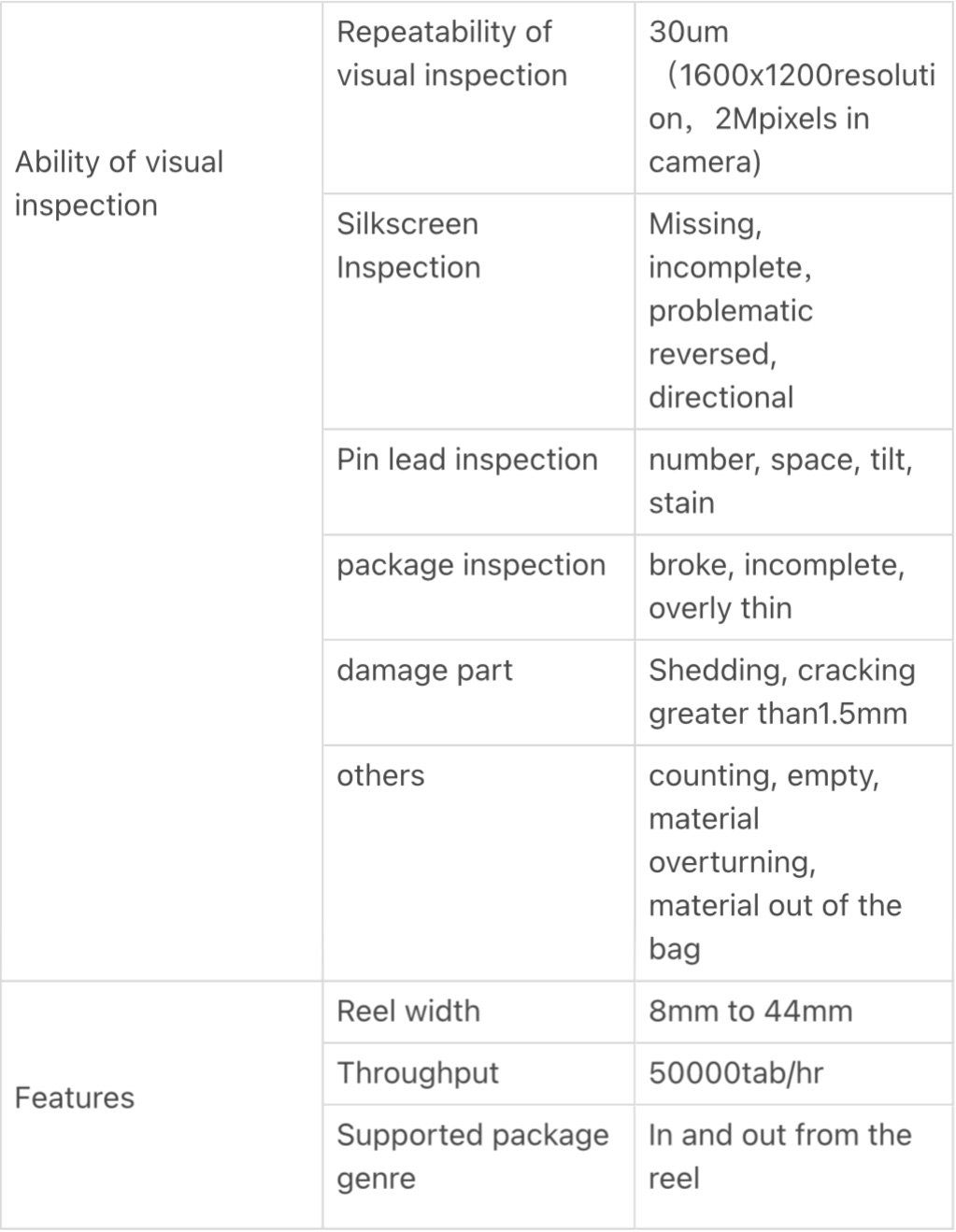 | Ability of visual inspection | Repeatability of visual inspection | 30um （1600x1200resolution，2Mpixels in camera) |
|---|---|---|
| | Silkscreen Inspection | Missing, incomplete, problematic reversed, directional |
| | Pin lead inspection | number, space, tilt, stain |
| | package inspection | broke, incomplete, overly thin |
| | damage part | Shedding, cracking greater than1.5mm |
| | others | counting, empty, material overturning, material out of the bag |
| Features | Reel width | 8mm to 44mm |
| | Throughput | 50000tab/hr |
| | Supported package genre | In and out from the reel |